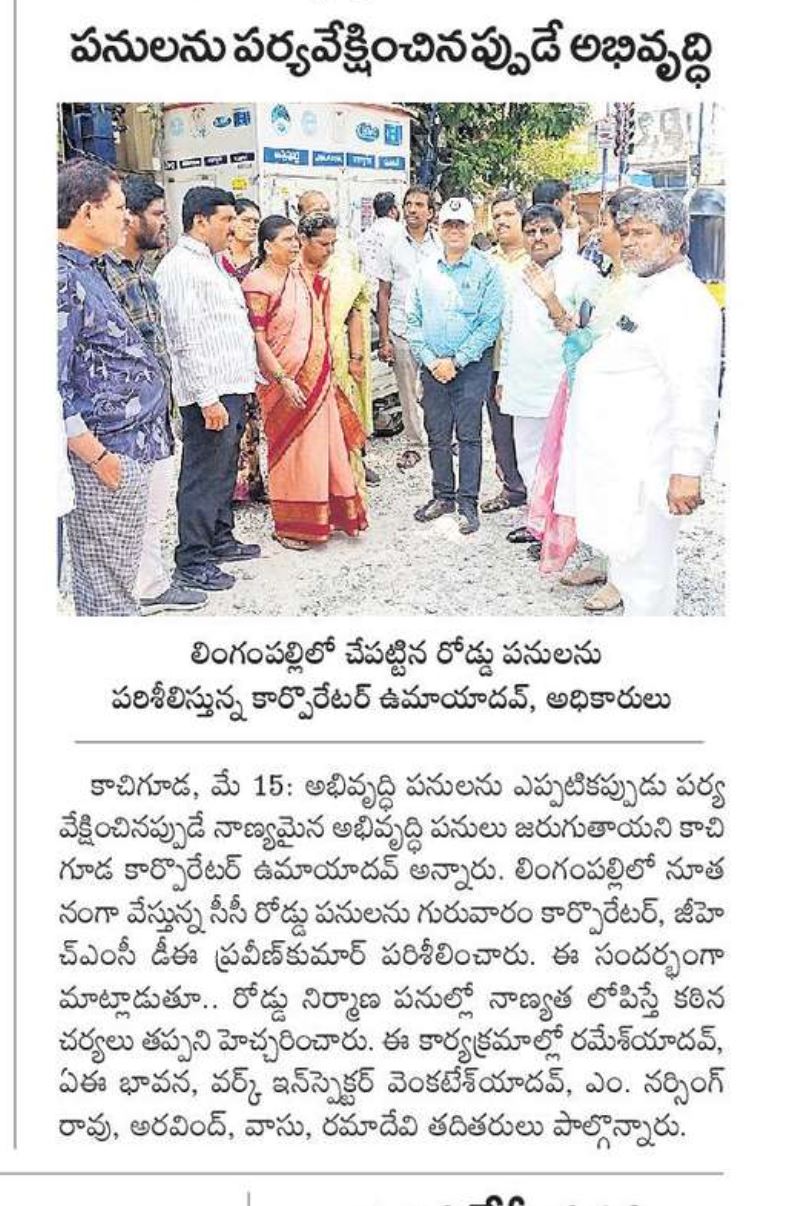 పనులను పర్యవేక్షించినప్పుడే అభివృద్ధి

లింగంపల్లిలో చేపట్టిన రోడ్డు పనులను పరిశీలిస్తున్న కార్పొరేటర్ ఉమాయాదవ్, అధికారులు

కాచిగూడ, మే 15: అభివృద్ధి పనులను ఎప్పటికప్పుడు పర్యవేక్షించినప్పుడే నాణ్యమైన అభివృద్ధి పనులు జరుగుతాయని కాచిగూడ కార్పొరేటర్ ఉమాయాదవ్ అన్నారు. లింగంపల్లిలో నూతనంగా వేస్తున్న సీసీ రోడ్డు పనులను గురువారం కార్పొరేటర్, జీహెచ్ఎంసీ డీఈ ప్రవీణ్‌కుమార్ పరిశీలించారు. ఈ సందర్భంగా మాట్లాడుతూ.. రోడ్డు నిర్మాణ పనుల్లో నాణ్యత లోపిస్తే కఠిన చర్యలు తప్పని హెచ్చరించారు. ఈ కార్యక్రమాల్లో రమేశ్‌యాదవ్, ఏఈ భావన, వర్క్ ఇన్‌స్పెక్టర్ వెంకటేశ్‌యాదవ్, ఎం. నర్సింగ్ రావు, అరవింద్, వాసు, రమాదేవి తదితరులు పాల్గొన్నారు.